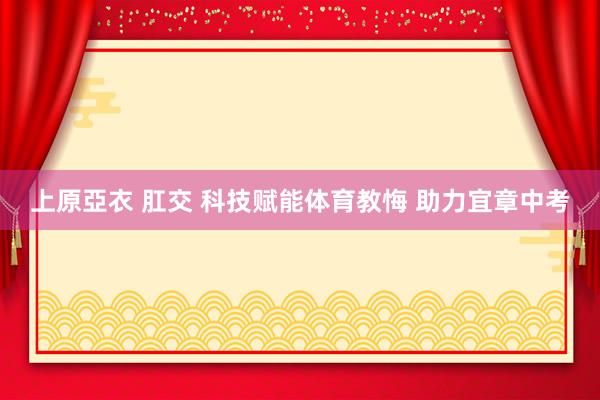 上原亞衣 肛交 科技赋能体育教悔 助力宜章中考